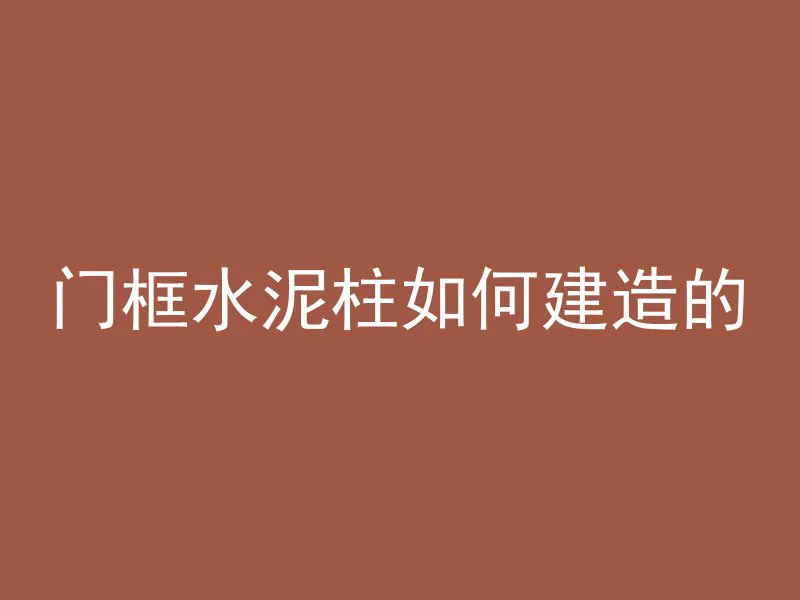 门框水泥柱如何建造的